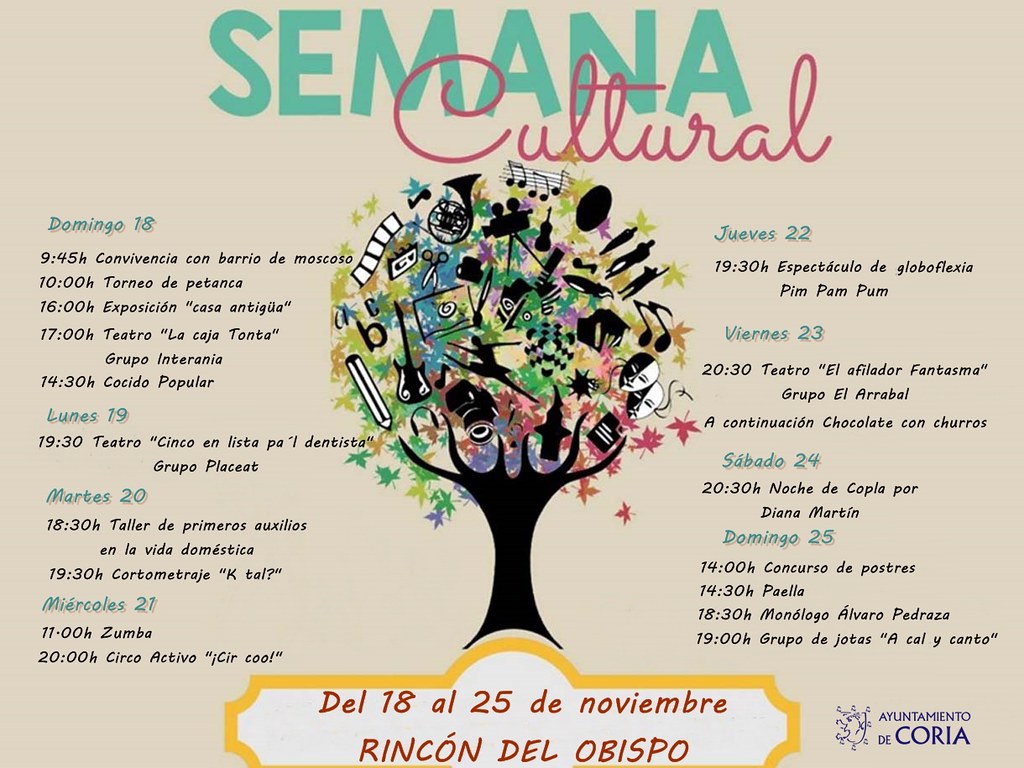 SEMANA
Cultural

Domingo 18

9:45h Convivencia con barrio de moscoso
10:00h Torneo de petanca
16:00h Exposición "casa antigüa"
17:00h Teatro "La caja Tonta"
Grupo Interania
14:30h Cocido Popular

Lunes 19

19:30 Teatro "Cinco en lista pa´l dentista"
Grupo Placeat

Martes 20

18:30h Taller de primeros auxilios
en la vida doméstica
19:30h Cortometraje "K tal?"

Miércoles 21

11:00h Zumba
20:00h Circo Activo "¡Cir coo!"

Jueves 22

19:30h Espectáculo de globoflexia
Pim Pam Pum

Viernes 23

20:30 Teatro "El afilador Fantasma"
Grupo El Arrabal
A continuación Chocolate con churros

Sábado 24

20:30h Noche de Copla por
Diana Martín

Domingo 25

14:00h Concurso de postres
14:30h Paella
18:30h Monólogo Álvaro Pedraza
19:00h Grupo de jotas "A cal y canto"

Del 18 al 25 de noviembre
RINCÓN DEL OBISPO

AYUNTAMIENTO
DE CORIA